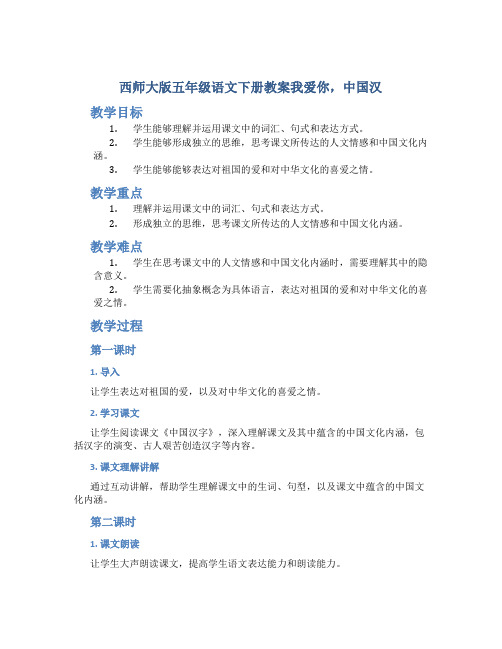 西师大版五年级语文下册教案我爱你，中国汉

教学目标

1. 学生能够理解并运用课文中的词汇、句式和表达方式。
2. 学生能够形成独立的思维，思考课文所传达的人文情感和中国文化内涵。
3. 学生能够能够表达对祖国的爱和对中华文化的喜爱之情。

教学重点

1. 理解并运用课文中的词汇、句式和表达方式。
2. 形成独立的思维，思考课文所传达的人文情感和中国文化内涵。

教学难点

1. 学生在思考课文中的人文情感和中国文化内涵时，需要理解其中的隐含意义。
2. 学生需要化抽象概念为具体语言，表达对祖国的爱和对中华文化的喜爱之情。

教学过程

第一课时

1. 导入

让学生表达对祖国的爱，以及对中华文化的喜爱之情。

2. 学习课文

让学生阅读课文《中国汉字》，深入理解课文及其中蕴含的中国文化内涵，包括汉字的演变、古人艰苦创造汉字等内容。

3. 课文理解讲解

通过互动讲解，帮助学生理解课文中的生词、句型，以及课文中蕴含的中国文化内涵。

第二课时

1. 课文朗读

让学生大声朗读课文，提高学生语文表达能力和朗读能力。